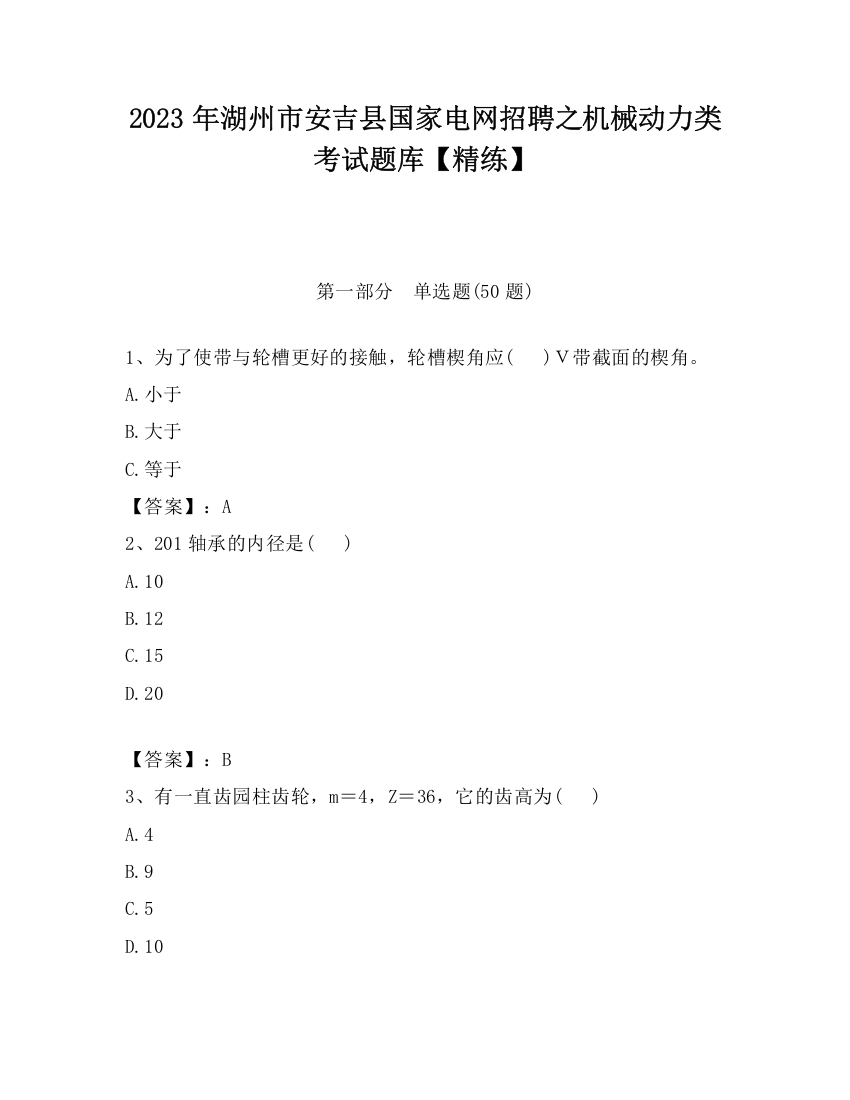 2023 年湖州市安吉县国家电网招聘之机械动力类考试题库【精练】

第一部分 单选题(50 题)

1、为了使带与轮槽更好的接触，轮槽楔角应( )V带截面的楔角。

A.小于

B.大于

C.等于

【答案】：A

2、201 轴承的内径是( )

A.10

B.12

C.15

D.20

【答案】：B

3、有一直齿园柱齿轮，m＝4，Z＝36，它的齿高为( )

A.4

B.9

C.5

D.10